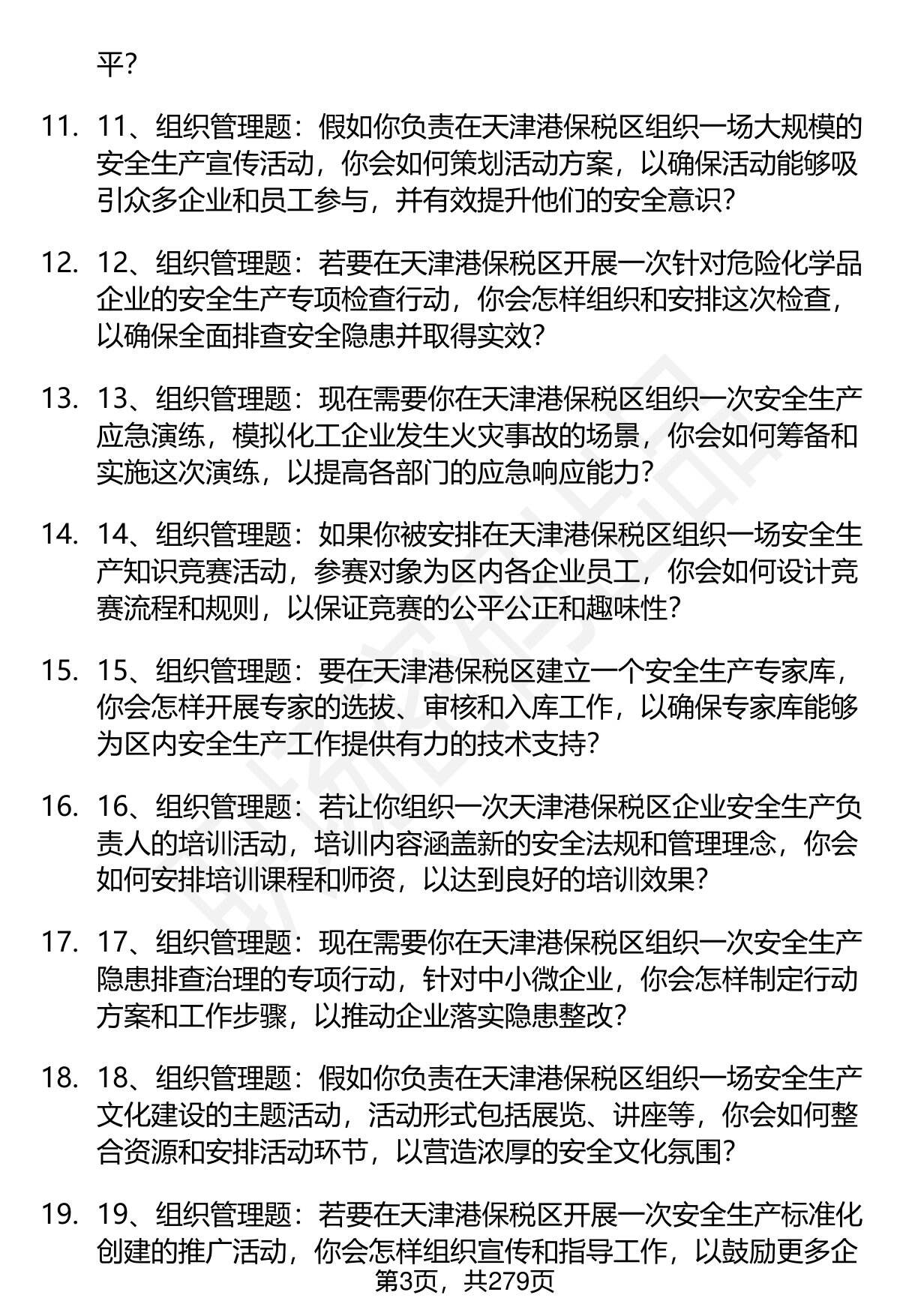 平？

11. 11、组织管理题：假如你负责在天津港保税区组织一场大规模的安全生产宣传活动，你会如何策划活动方案，以确保活动能够吸引众多企业和员工参与，并有效提升他们的安全意识？

12. 12、组织管理题：若要在天津港保税区开展一次针对危险化学品企业的安全生产专项检查行动，你会怎样组织和安排这次检查，以确保全面排查安全隐患并取得实效？

13. 13、组织管理题：现在需要你在天津港保税区组织一次安全生产应急演练，模拟化工企业发生火灾事故的场景，你会如何筹备和实施这次演练，以提高各部门的应急响应能力？

14. 14、组织管理题：如果你被安排在天津港保税区组织一场安全生产知识竞赛活动，参赛对象为区内各企业员工，你会如何设计竞赛流程和规则，以保证竞赛的公平公正和趣味性？

15. 15、组织管理题：要在天津港保税区建立一个安全生产专家库，你会怎样开展专家的选拔、审核和入库工作，以确保专家库能够为区内安全生产工作提供有力的技术支持？

16. 16、组织管理题：若让你组织一次天津港保税区企业安全生产负责人的培训活动，培训内容涵盖新的安全法规和管理理念，你会如何安排培训课程和师资，以达到良好的培训效果？

17. 17、组织管理题：现在需要你在天津港保税区组织一次安全生产隐患排查治理的专项行动，针对中小微企业，你会怎样制定行动方案和工作步骤，以推动企业落实隐患整改？

18. 18、组织管理题：假如你负责在天津港保税区组织一场安全生产文化建设的主题活动，活动形式包括展览、讲座等，你会如何整合资源和安排活动环节，以营造浓厚的安全文化氛围？

19. 19、组织管理题：若要在天津港保税区开展一次安全生产标准化创建的推广活动，你会怎样组织宣传和指导工作，以鼓励更多企

第3页，共279页